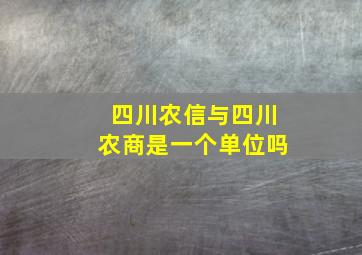 四川农信与四川农商是一个单位吗